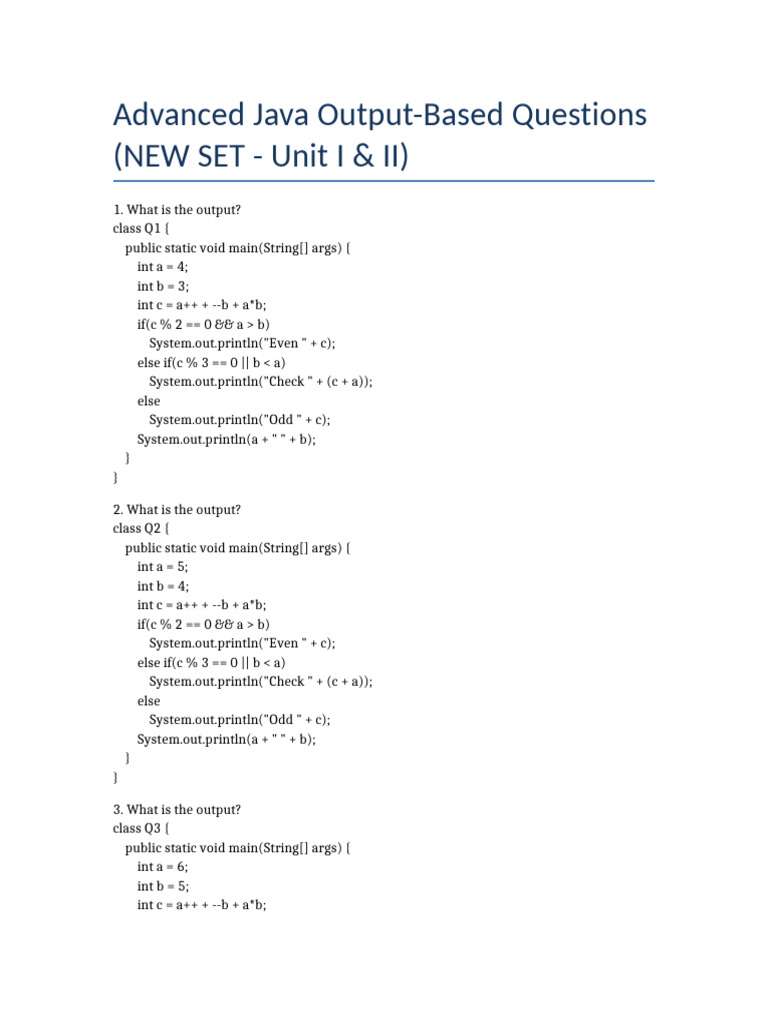 Advanced Java Output-Based Questions (NEW SET - Unit I & II)

1. What is the output?
class Q1 {
public static void main(String[] args) {
int a = 4;
int b = 3;
int c = a++ + --b + a*b;
if(c % 2 == 0 && a > b)
System.out.println("Even " + c);
else if(c % 3 == 0 || b < a)
System.out.println("Check " + (c + a));
else
System.out.println("Odd " + c);
System.out.println(a + " " + b);
}
}

2. What is the output?
class Q2 {
public static void main(String[] args) {
int a = 5;
int b = 4;
int c = a++ + --b + a*b;
if(c % 2 == 0 && a > b)
System.out.println("Even " + c);
else if(c % 3 == 0 || b < a)
System.out.println("Check " + (c + a));
else
System.out.println("Odd " + c);
System.out.println(a + " " + b);
}
}

3. What is the output?
class Q3 {
public static void main(String[] args) {
int a = 6;
int b = 5;
int c = a++ + --b + a*b;